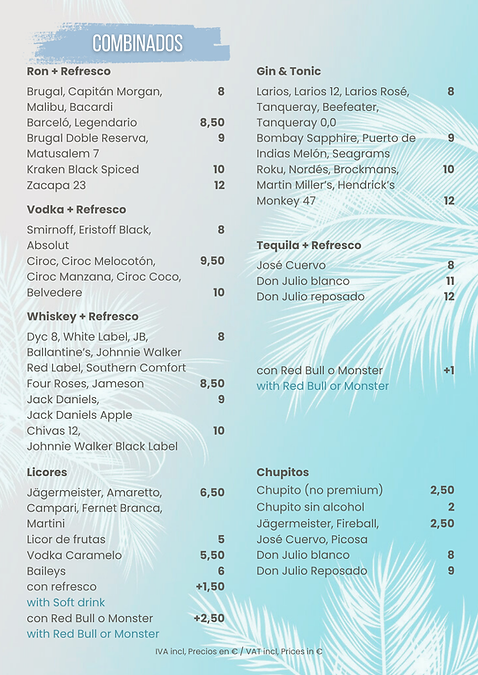 COMBINADOS

Ron + Refresco

Brugal, Capitán Morgan, Malibu, Bacardi 8
Barceló, Legendario 8,50
Brugal Doble Reserva, Matusalem 7 9
Kraken Black Spiced 10
Zacapa 23 12

Vodka + Refresco

Smirnoff, Eristoff Black, Absolut 8
Ciroc, Ciroc Melocotón, Ciroc Manzana, Ciroc Coco, 9,50
Belvedere 10

Whiskey + Refresco

Dyc 8, White Label, JB, Ballantine's, Johnnie Walker Red Label, Southern Comfort 8
Four Roses, Jameson 8,50
Jack Daniels, Jack Daniels Apple 9
Chivas 12, Johnnie Walker Black Label 10

Licores

Jägermeister, Amaretto, Campari, Fernet Branca, Martini 6,50
Licor de frutas 5
Vodka Caramelo 5,50
Baileys 6
con refresco +1,50
with Soft drink
con Red Bull o Monster +2,50
with Red Bull or Monster

Gin & Tonic

Larios, Larios 12, Larios Rosé, Tanqueray, Beefeater, Tanqueray 0,0 8
Bombay Sapphire, Puerto de Indias Melón, Seagrams 9
Roku, Nordés, Brockmans, Martin Miller's, Hendrick's 10
Monkey 47 12

Tequila + Refresco

José Cuervo 8
Don Julio blanco 11
Don Julio reposado 12

con Red Bull o Monster +1
with Red Bull or Monster

Chupitos

Chupito (no premium) 2,50
Chupito sin alcohol 2
Jägermeister, Fireball, José Cuervo, Picosa 2,50
Don Julio blanco 8
Don Julio Reposado 9

IVA incl, Precios en € / VAT incl, Prices in €